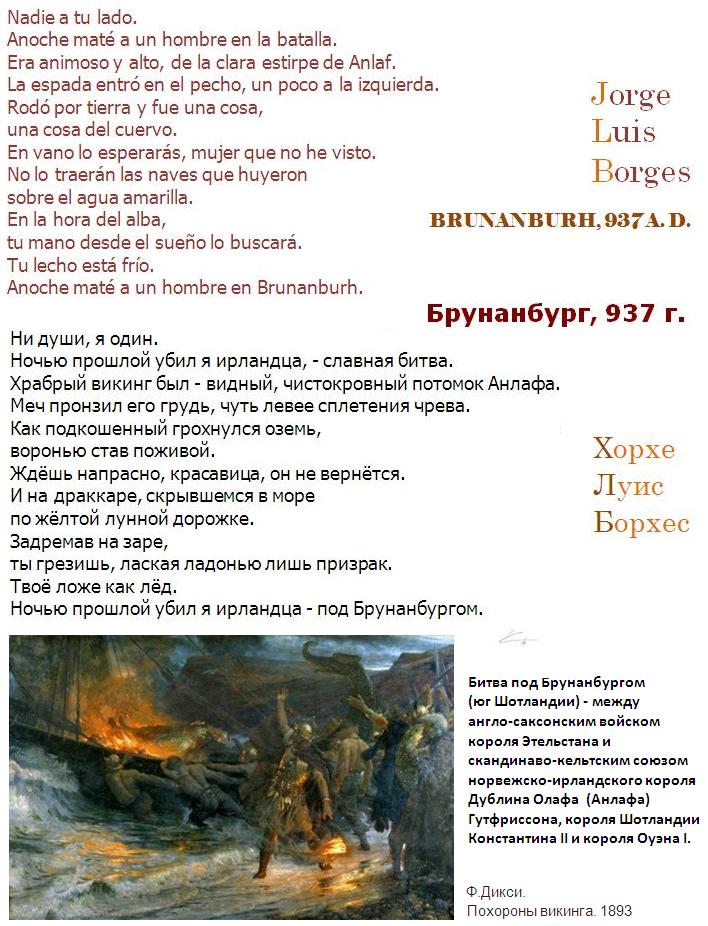 Nadie a tu lado.
Anoche maté a un hombre en la batalla.
Era animoso y alto, de la clara estirpe de Anlaf.
La espada entró en el pecho, un poco a la izquierda.
Rodó por tierra y fue una cosa,
una cosa del cuervo.
En vano lo esperarás, mujer que no he visto.
No lo traerán las naves que huyeron
sobre el agua amarilla.
En la hora del alba,
tu mano desde el sueño lo buscará.
Tu lecho está frío.
Anoche maté a un hombre en Brunanburh.

Jorge
Luis
Borges

BRUNANBURH, 937 A. D.

Брунанбург, 937 г.

Ни души, я один.
Ночью прошлой убил я ирландца, - славная битва.
Храбрый викинг был - видный, чистокровный потомок Анлафа.
Меч пронзил его грудь, чуть левее сплетения чрева.
Как подкошенный грохнулся оземь,
воронью став поживой.
Ждёшь напрасно, красавица, он не вернётся.
И на драккаре, скрывшемся в море
по жёлтой лунной дорожке.
Задремав на заре,
ты грезишь, лаская ладонью лишь призрак.
Твоё ложе как лёд.
Ночью прошлой убил я ирландца - под Брунанбургом.

Хорхе
Луис
Борхес

Битва под Брунанбургом (юг Шотландии) - между англо-саксонским войском короля Этельстана и скандинаво-кельтским союзом норвежско-ирландского короля Дублина Олафа (Анлафа) Гутфриссона, короля Шотландии Константина II и короля Оуэна I.

Ф.Дикси.
Похороны викинга. 1893